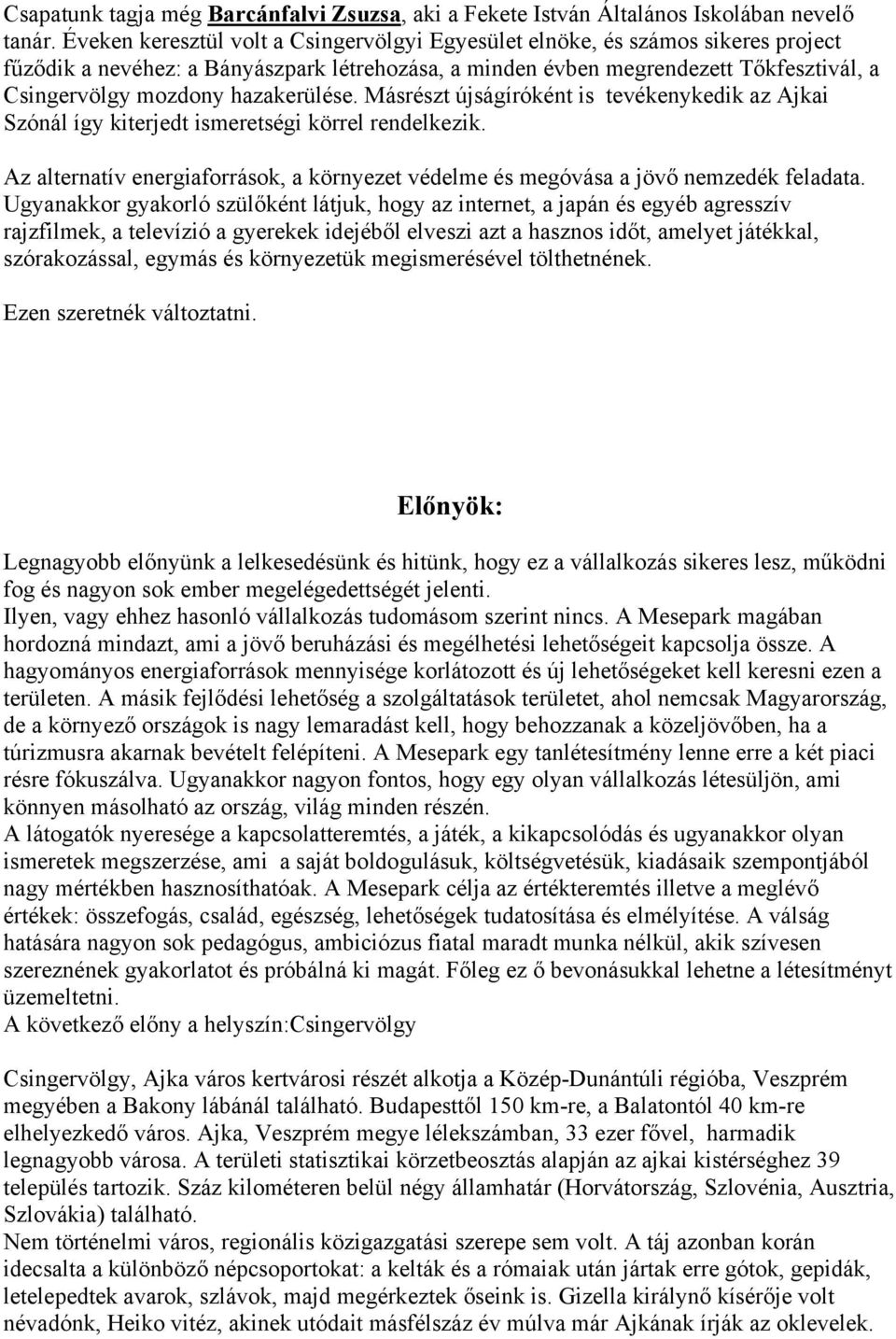 Csapatunk tagja még Barcánfalvi Zsuzsa, aki a Fekete István Általános Iskolában nevelő tanár. Éveken keresztül volt a Csingervölgyi Egyesület elnöke, és számos sikeres project fűződik a nevéhez: a Bányászpark létrehozása, a minden évben megrendezett Tőkfesztivál, a Csingervölgy mozdony hazakerülése. Másrészt újságíróként is tevékenykedik az Ajkai Szónál így kiterjedt ismeretségi körrel rendelkezik.

Az alternatív energiaforrások, a környezet védelme és megóvása a jövő nemzedék feladata. Ugyanakkor gyakorló szülőként látjuk, hogy az internet, a japán és egyéb agresszív rajzfilmek, a televízió a gyerekek idejéből elveszi azt a hasznos időt, amelyet játékkal, szórakozással, egymás és környezetük megismerésével tölthetnének.

Ezen szeretnék változtatni.

Előnyök:

Legnagyobb előnyünk a lelkesedésünk és hitünk, hogy ez a vállalkozás sikeres lesz, működni fog és nagyon sok ember megelégedettségét jelenti.
Ilyen, vagy ehhez hasonló vállalkozás tudomásom szerint nincs. A Mesepark magában hordozná mindazt, ami a jövő beruházási és megélhetési lehetőségeit kapcsolja össze. A hagyományos energiaforrások mennyisége korlátozott és új lehetőségeket kell keresni ezen a területen. A másik fejlődési lehetőség a szolgáltatások területet, ahol nemcsak Magyarország, de a környező országok is nagy lemaradást kell, hogy behozzanak a közeljövőben, ha a túrizmusra akarnak bevételt felépíteni. A Mesepark egy tanlétesítmény lenne erre a két piaci résre fókuszálva. Ugyanakkor nagyon fontos, hogy egy olyan vállalkozás létesüljön, ami könnyen másolható az ország, világ minden részén.
A látogatók nyeresége a kapcsolatteremtés, a játék, a kikapcsolódás és ugyanakkor olyan ismeretek megszerzése, ami a saját boldogulásuk, költségvetésük, kiadásaik szempontjából nagy mértékben hasznosíthatóak. A Mesepark célja az értékteremtés illetve a meglévő értékek: összefogás, család, egészség, lehetőségek tudatosítása és elmélyítése. A válság hatására nagyon sok pedagógus, ambiciózus fiatal maradt munka nélkül, akik szívesen szereznének gyakorlatot és próbálná ki magát. Főleg ez ő bevonásukkal lehetne a létesítményt üzemeltetni.
A következő előny a helyszín:Csingervölgy

Csingervölgy, Ajka város kertvárosi részét alkotja a Közép-Dunántúli régióba, Veszprém megyében a Bakony lábánál található. Budapesttől 150 km-re, a Balatontól 40 km-re elhelyezkedő város. Ajka, Veszprém megye lélekszámban, 33 ezer fővel, harmadik legnagyobb városa. A területi statisztikai körzetbeosztás alapján az ajkai kistérséghez 39 település tartozik. Száz kilométeren belül négy államhatár (Horvátország, Szlovénia, Ausztria, Szlovákia) található.
Nem történelmi város, regionális közigazgatási szerepe sem volt. A táj azonban korán idecsalta a különböző népcsoportokat: a kelták és a rómaiak után jártak erre gótok, gepidák, letelepedtek avarok, szlávok, majd megérkeztek őseink is. Gizella királynő kísérője volt névadónk, Heiko vitéz, akinek utódait másfélszáz év múlva már Ajkának írják az oklevelek.